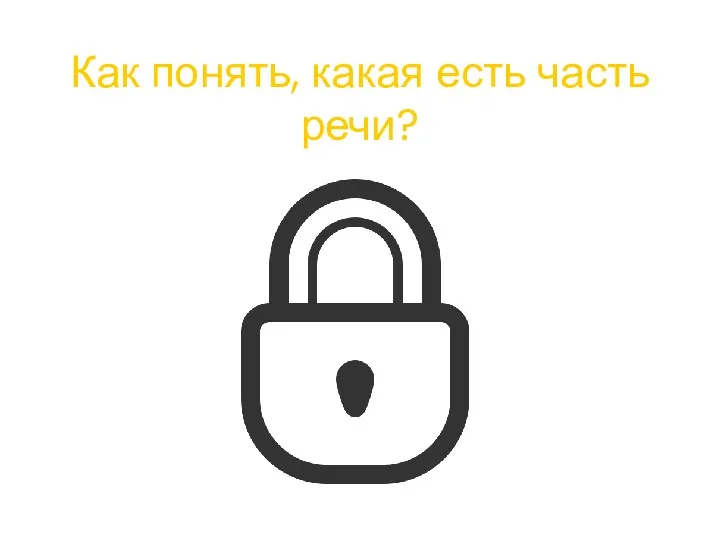 Как понять, какая есть часть речи?